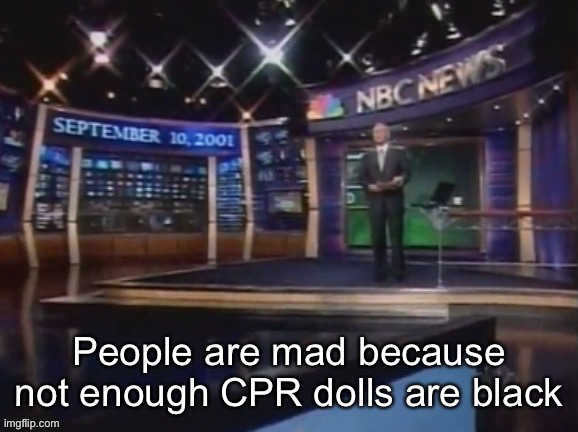 SEPTEMBER 10, 2001

NBC NEWS

People are mad because not enough CPR dolls are black

imgflip.com